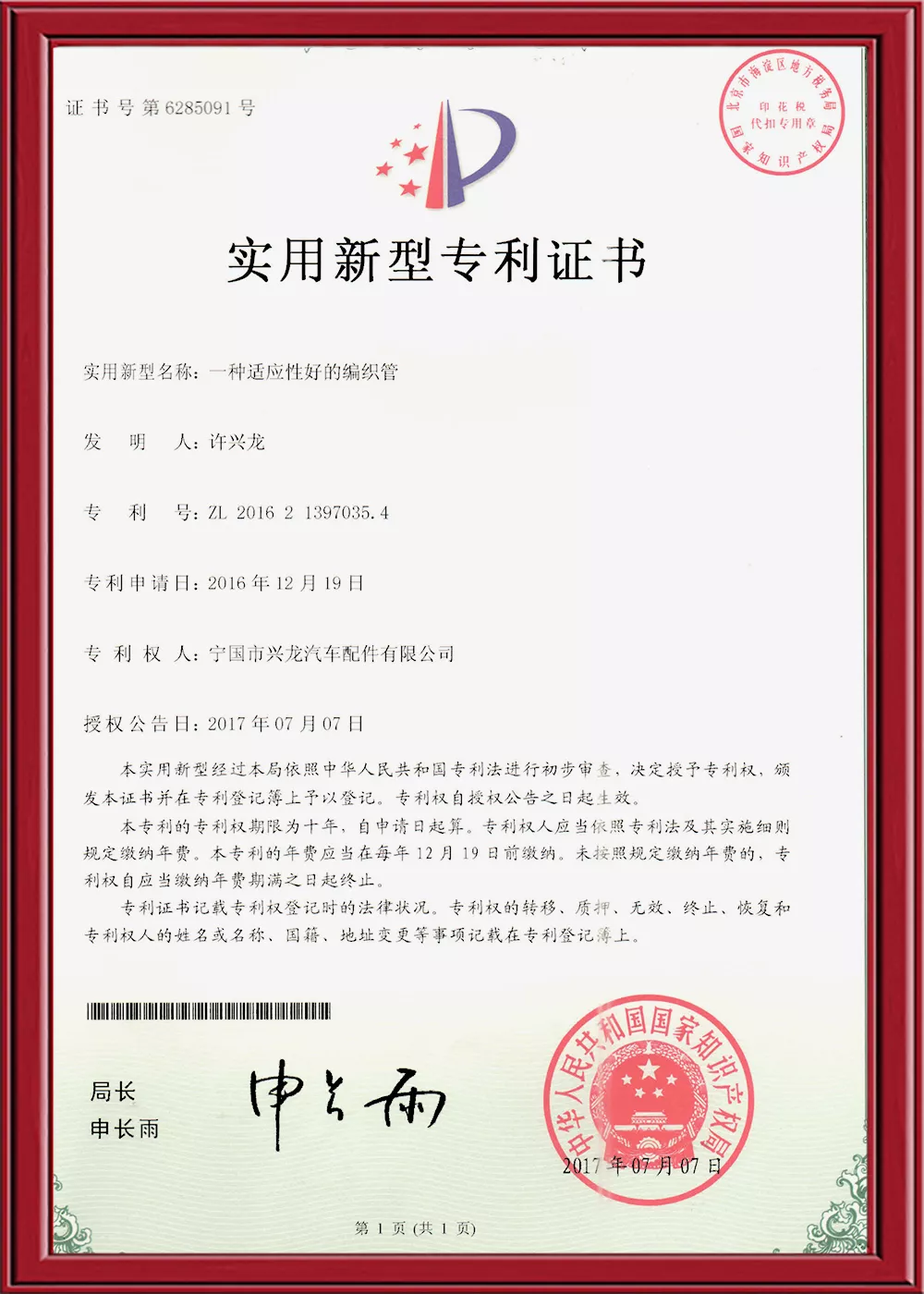 证书号第6285091号

北京市海淀区地方税务局
印花税
代扣专用章
国家知识产权局

实用新型专利证书

实用新型名称：一种适应性好的编织管

发　明　人：许兴龙

专　利　号：ZL 2016 2 1397035.4

专利申请日：2016年12月19日

专　利　权　人：宁国市兴龙汽车配件有限公司

授权公告日：2017年07月07日

本实用新型经过本局依照中华人民共和国专利法进行初步审查，决定授予专利权，颁发本证书并在专利登记簿上予以登记。专利权自授权公告之日起生效。

本专利的专利权期限为十年，自申请日起算。专利权人应当依照专利法及其实施细则规定缴纳年费。本专利的年费应当在每年12月19日前缴纳。未按照规定缴纳年费的，专利权自应当缴纳年费期满之日起终止。

专利证书记载专利权登记时的法律状况。专利权的转移、质押、无效、终止、恢复和专利权人的姓名或名称、国籍、地址变更等事项记载在专利登记簿上。

局长
申长雨

申长雨

中华人民共和国国家知识产权局

2017年07月07日

第1页（共1页）